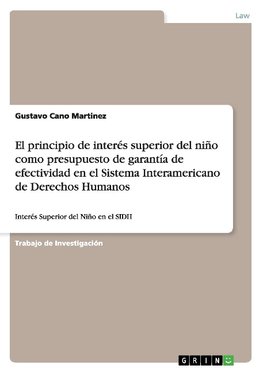 Law

Gustavo Cano Martinez

El principio de interés superior del niño como presupuesto de garantía de efectividad en el Sistema Interamericano de Derechos Humanos

Interés Superior del Niño en el SIDH

Trabajo de Investigación

GRIN